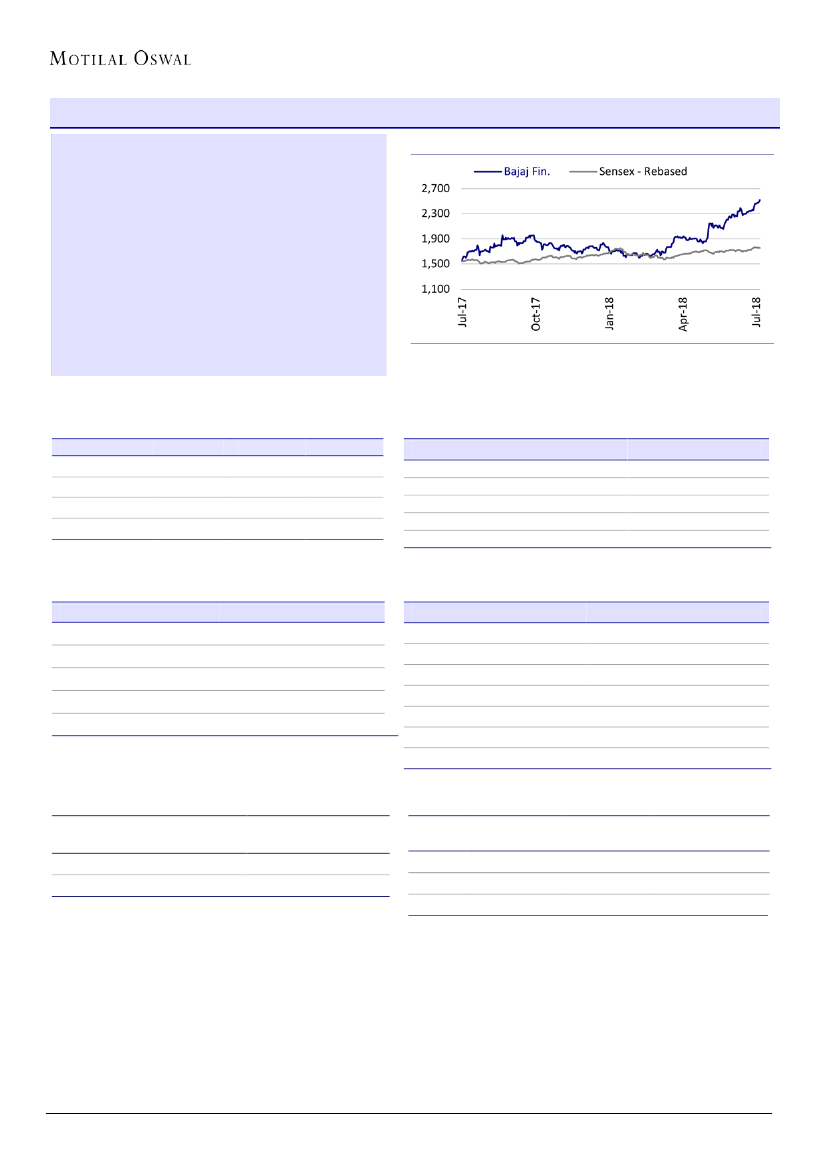 MOTILAL OSWAL

Bajaj Fin. Sensex - Rebased

2,700
2,300
1,900
1,500
1,100

Jul-17
Oct-17
Jan-18
Apr-18
Jul-18